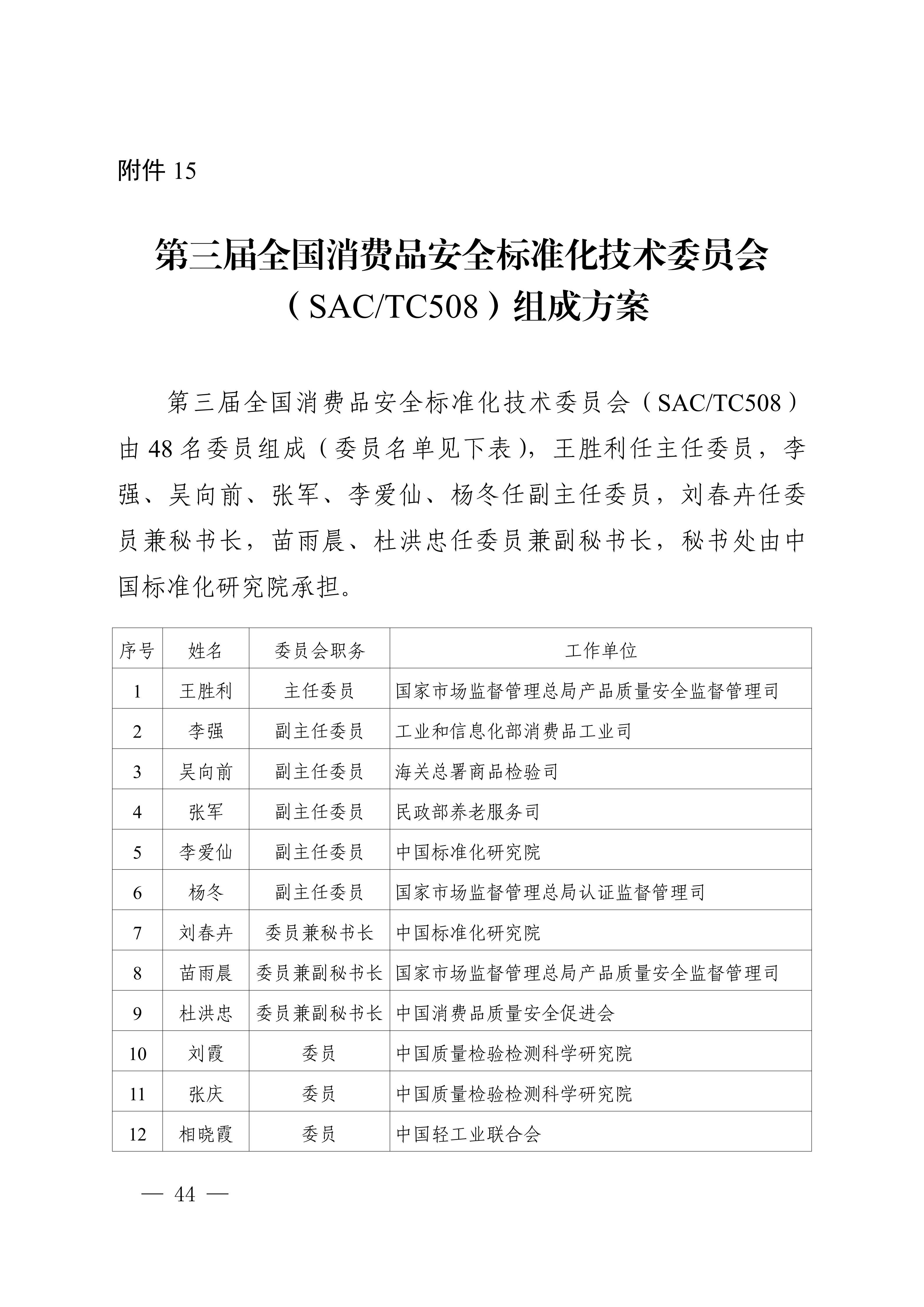 附件 15

第三届全国消费品安全标准化技术委员会（SAC/TC508）组成方案

第三届全国消费品安全标准化技术委员会（SAC/TC508）由 48 名委员组成（委员名单见下表），王胜利任主任委员，李强、吴向前、张军、李爱仙、杨冬任副主任委员，刘春卉任委员兼秘书长，苗雨晨、杜洪忠任委员兼副秘书长，秘书处由中国标准化研究院承担。

| 序号 | 姓名 | 委员会职务 | 工作单位 |
|---|---|---|---|
| 1 | 王胜利 | 主任委员 | 国家市场监督管理总局产品质量安全监督管理司 |
| 2 | 李强 | 副主任委员 | 工业和信息化部消费品工业司 |
| 3 | 吴向前 | 副主任委员 | 海关总署商品检验司 |
| 4 | 张军 | 副主任委员 | 民政部养老服务司 |
| 5 | 李爱仙 | 副主任委员 | 中国标准化研究院 |
| 6 | 杨冬 | 副主任委员 | 国家市场监督管理总局认证监督管理司 |
| 7 | 刘春卉 | 委员兼秘书长 | 中国标准化研究院 |
| 8 | 苗雨晨 | 委员兼副秘书长 | 国家市场监督管理总局产品质量安全监督管理司 |
| 9 | 杜洪忠 | 委员兼副秘书长 | 中国消费品质量安全促进会 |
| 10 | 刘霞 | 委员 | 中国质量检验检测科学研究院 |
| 11 | 张庆 | 委员 | 中国质量检验检测科学研究院 |
| 12 | 相晓霞 | 委员 | 中国轻工业联合会 |

— 44 —